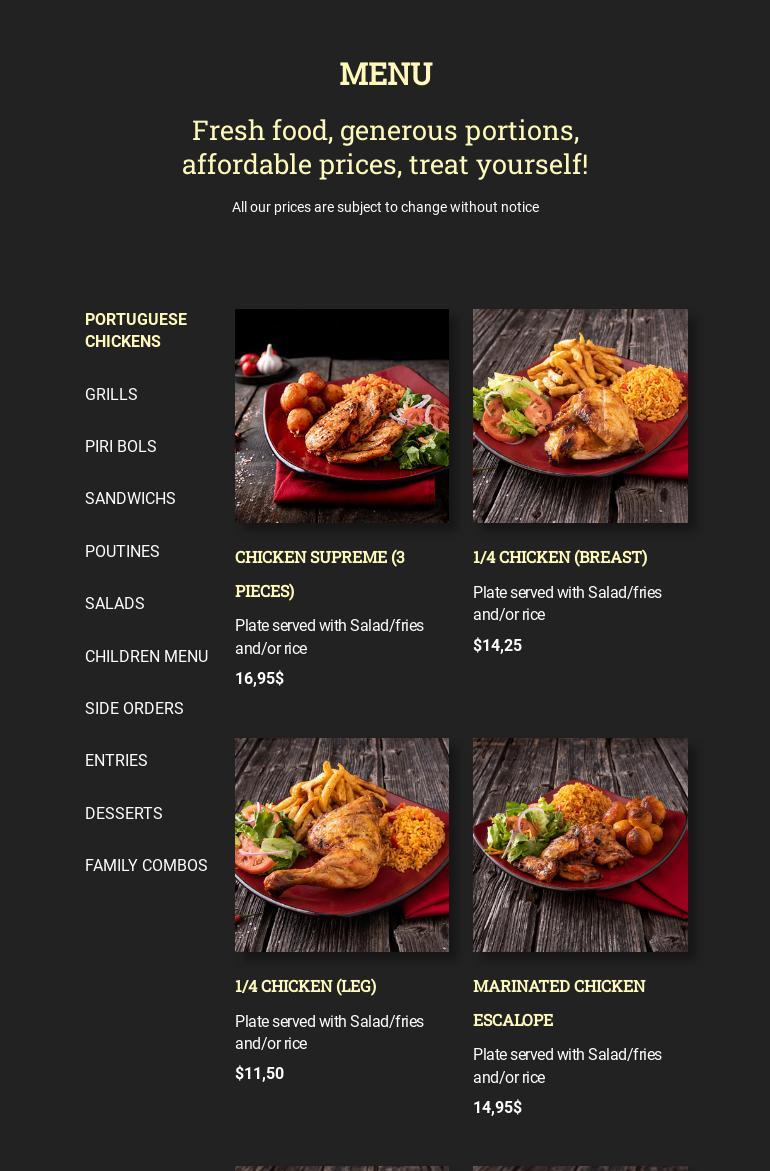 MENU

Fresh food, generous portions, affordable prices, treat yourself!

All our prices are subject to change without notice

PORTUGUESE CHICKENS

GRILLS

PIRI BOLS

SANDWICHS

POUTINES

SALADS

CHILDREN MENU

SIDE ORDERS

ENTRIES

DESSERTS

FAMILY COMBOS

CHICKEN SUPREME (3 PIECES)

Plate served with Salad/fries and/or rice

16,95$

1/4 CHICKEN (BREAST)

Plate served with Salad/fries and/or rice

$14,25

1/4 CHICKEN (LEG)

Plate served with Salad/fries and/or rice

$11,50

MARINATED CHICKEN ESCALOPE

Plate served with Salad/fries and/or rice

14,95$